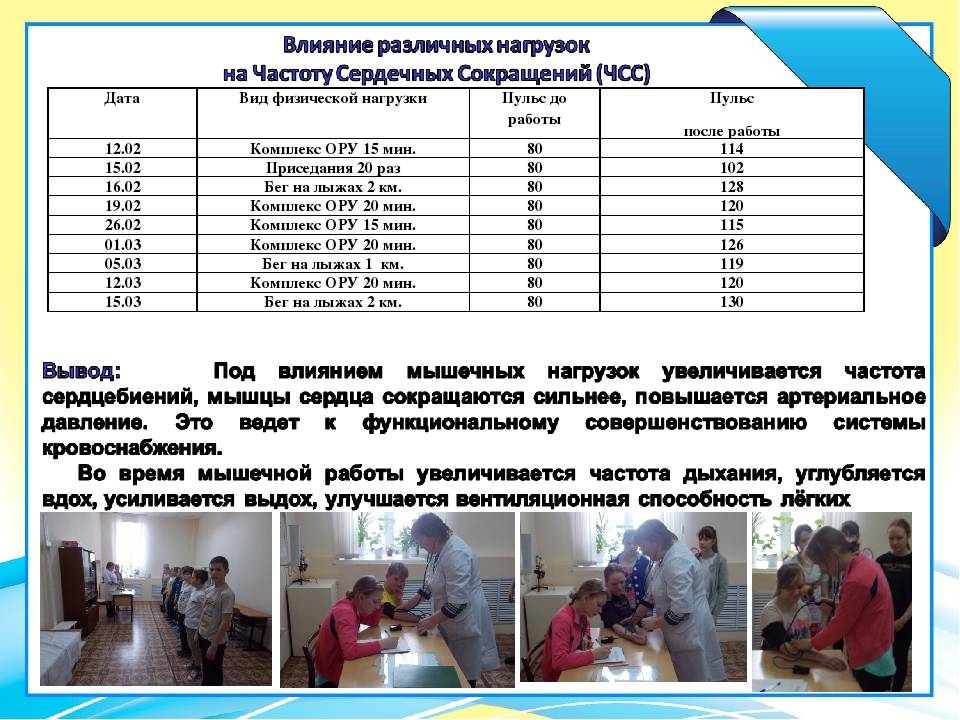 Влияние различных нагрузок
на Частоту Сердечных Сокращений (ЧСС)

| Дата | Вид физической нагрузки | Пульс до работы | Пульс после работы |
|---|---|---|---|
| 12.02 | Комплекс ОРУ 15 мин. | 80 | 114 |
| 15.02 | Приседания 20 раз | 80 | 102 |
| 16.02 | Бег на лыжах 2 км. | 80 | 128 |
| 19.02 | Комплекс ОРУ 20 мин. | 80 | 120 |
| 26.02 | Комплекс ОРУ 15 мин. | 80 | 115 |
| 01.03 | Комплекс ОРУ 20 мин. | 80 | 126 |
| 05.03 | Бег на лыжах 1 км. | 80 | 119 |
| 12.03 | Комплекс ОРУ 20 мин. | 80 | 120 |
| 15.03 | Бег на лыжах 2 км. | 80 | 130 |

Вывод: Под влиянием мышечных нагрузок увеличивается частота сердцебиений, мышцы сердца сокращаются сильнее, повышается артериальное давление. Это ведет к функциональному совершенствованию системы кровоснабжения.

Во время мышечной работы увеличивается частота дыхания, углубляется вдох, усиливается выдох, улучшается вентиляционная способность лёгких